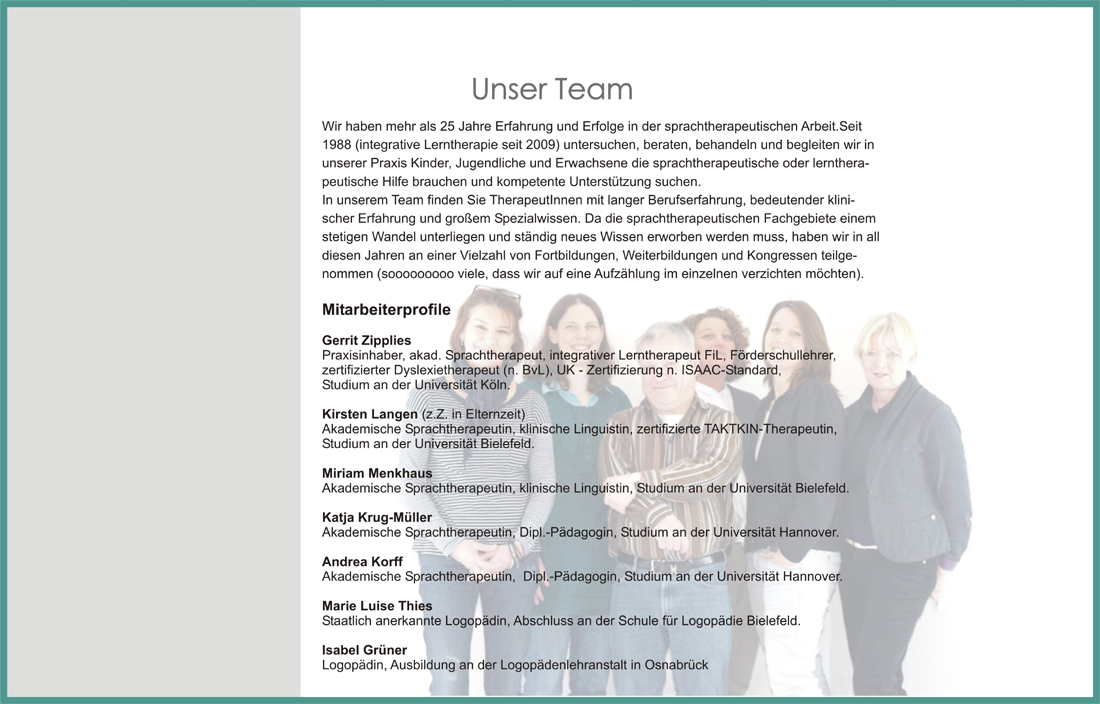 Unser Team

Wir haben mehr als 25 Jahre Erfahrung und Erfolge in der sprachtherapeutischen Arbeit.Seit 1988 (integrative Lerntherapie seit 2009) untersuchen, beraten, behandeln und begleiten wir in unserer Praxis Kinder, Jugendliche und Erwachsene die sprachtherapeutische oder lerntherapeutische Hilfe brauchen und kompetente Unterstützung suchen.
In unserem Team finden Sie TherapeutInnen mit langer Berufserfahrung, bedeutender klinischer Erfahrung und großem Spezialwissen. Da die sprachtherapeutischen Fachgebiete einem stetigen Wandel unterliegen und ständig neues Wissen erworben werden muss, haben wir in all diesen Jahren an einer Vielzahl von Fortbildungen, Weiterbildungen und Kongressen teilgenommen (sooooooooo viele, dass wir auf eine Aufzählung im einzelnen verzichten möchten).

Mitarbeiterprofile

Gerrit Zipplies
Praxisinhaber, akad. Sprachtherapeut, integrativer Lerntherapeut FiL, Förderschullehrer, zertifizierter Dyslexietherapeut (n. BvL), UK - Zertifizierung n. ISAAC-Standard, Studium an der Universität Köln.

Kirsten Langen (z.Z. in Elternzeit)
Akademische Sprachtherapeutin, klinische Linguistin, zertifizierte TAKTKIN-Therapeutin, Studium an der Universität Bielefeld.

Miriam Menkhaus
Akademische Sprachtherapeutin, klinische Linguistin, Studium an der Universität Bielefeld.

Katja Krug-Müller
Akademische Sprachtherapeutin, Dipl.-Pädagogin, Studium an der Universität Hannover.

Andrea Korff
Akademische Sprachtherapeutin, Dipl.-Pädagogin, Studium an der Universität Hannover.

Marie Luise Thies
Staatlich anerkannte Logopädin, Abschluss an der Schule für Logopädie Bielefeld.

Isabel Grüner
Logopädin, Ausbildung an der Logopädenlehranstalt in Osnabrück